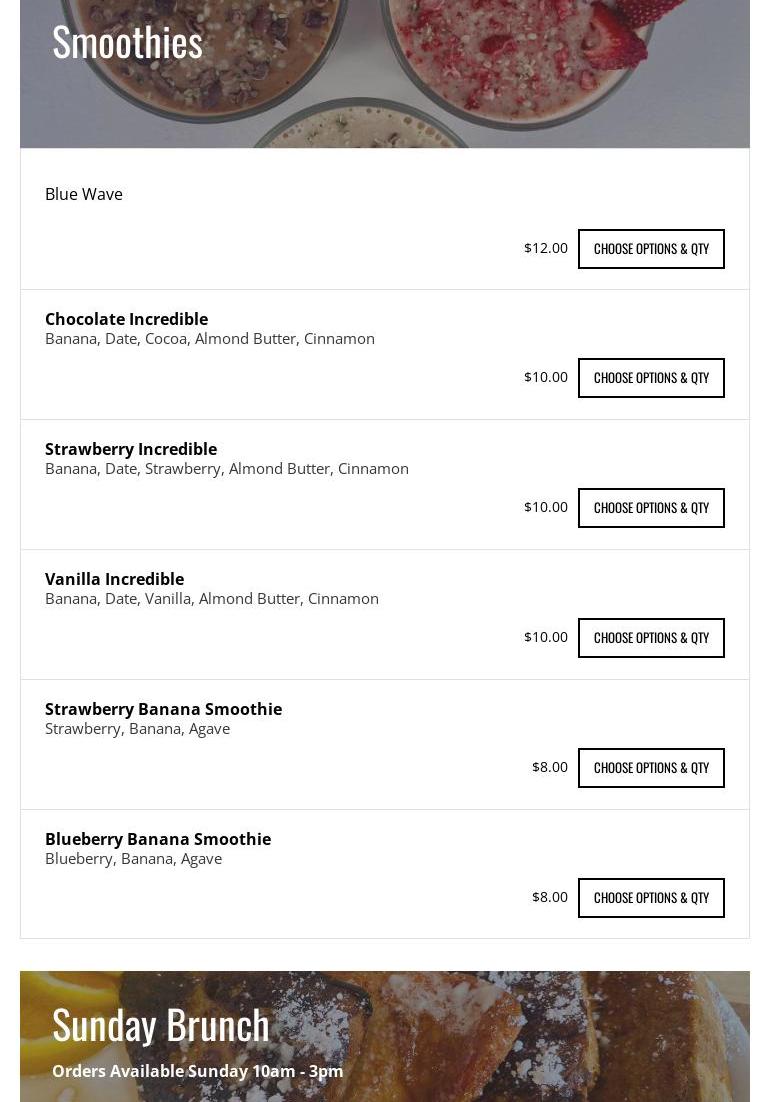 Smoothies

Blue Wave

$12.00 CHOOSE OPTIONS & QTY

Chocolate Incredible
Banana, Date, Cocoa, Almond Butter, Cinnamon

$10.00 CHOOSE OPTIONS & QTY

Strawberry Incredible
Banana, Date, Strawberry, Almond Butter, Cinnamon

$10.00 CHOOSE OPTIONS & QTY

Vanilla Incredible
Banana, Date, Vanilla, Almond Butter, Cinnamon

$10.00 CHOOSE OPTIONS & QTY

Strawberry Banana Smoothie
Strawberry, Banana, Agave

$8.00 CHOOSE OPTIONS & QTY

Blueberry Banana Smoothie
Blueberry, Banana, Agave

$8.00 CHOOSE OPTIONS & QTY

Sunday Brunch

Orders Available Sunday 10am - 3pm